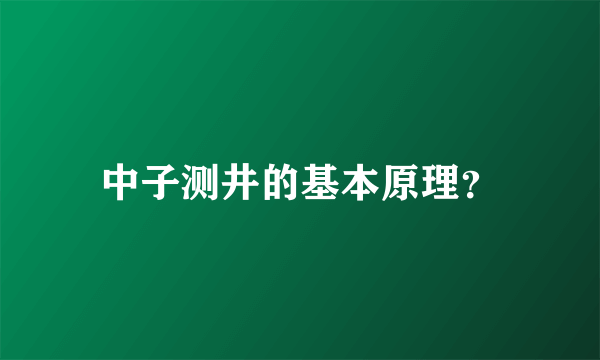 中子测井的基本原理?